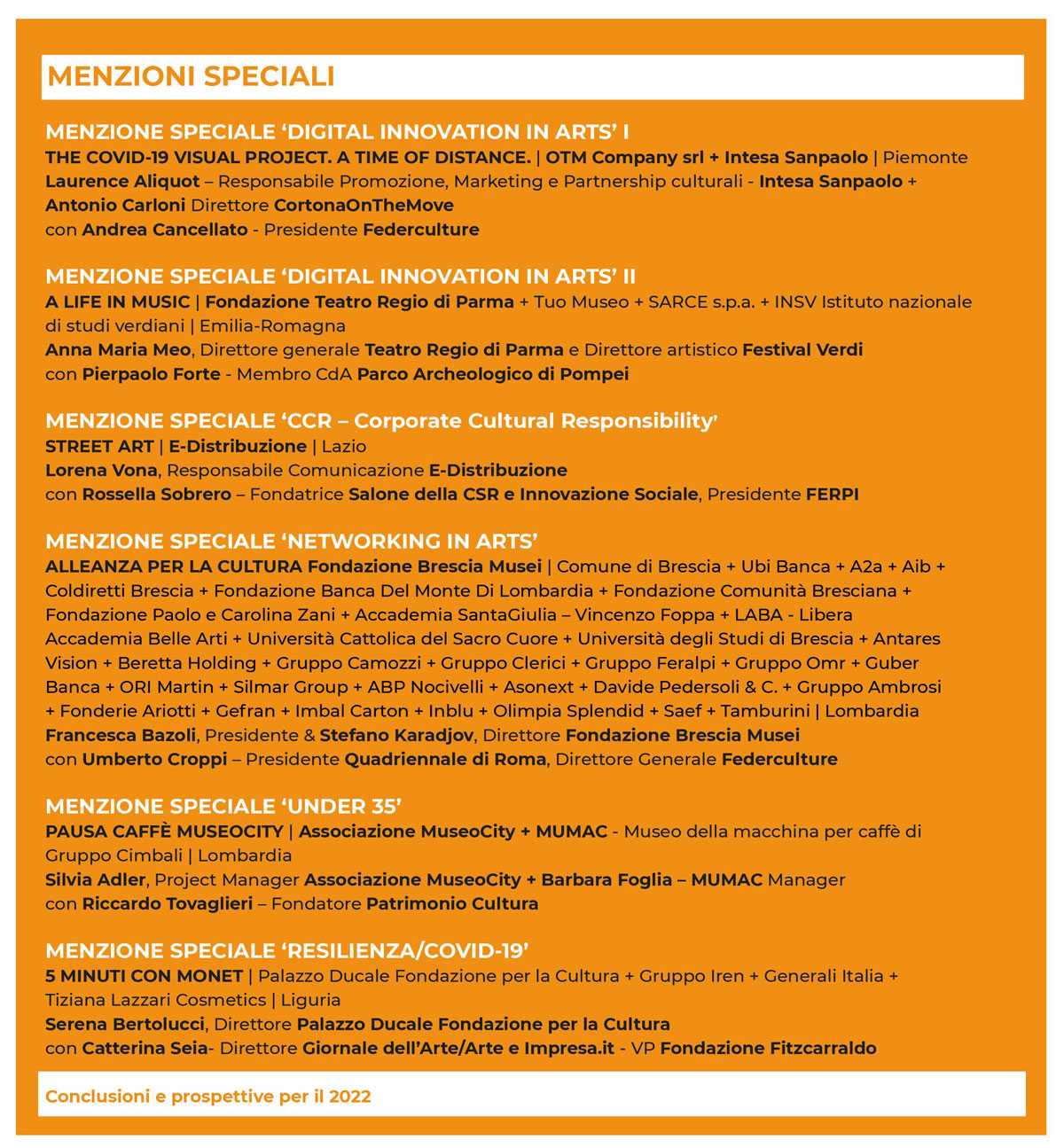 MENZIONI SPECIALI

MENZIONE SPECIALE 'DIGITAL INNOVATION IN ARTS' I
THE COVID-19 VISUAL PROJECT. A TIME OF DISTANCE. | OTM Company srl + Intesa Sanpaolo | Piemonte
Laurence Aliquot – Responsabile Promozione, Marketing e Partnership culturali - Intesa Sanpaolo + Antonio Carloni Direttore CortonaOnTheMove
con Andrea Cancellato - Presidente Federculture

MENZIONE SPECIALE 'DIGITAL INNOVATION IN ARTS' II
A LIFE IN MUSIC | Fondazione Teatro Regio di Parma + Tuo Museo + SARCE s.p.a. + INSV Istituto nazionale di studi verdiani | Emilia-Romagna
Anna Maria Meo, Direttore generale Teatro Regio di Parma e Direttore artistico Festival Verdi
con Pierpaolo Forte - Membro CdA Parco Archeologico di Pompei

MENZIONE SPECIALE 'CCR – Corporate Cultural Responsibility'
STREET ART | E-Distribuzione | Lazio
Lorena Vona, Responsabile Comunicazione E-Distribuzione
con Rossella Sobrero – Fondatrice Salone della CSR e Innovazione Sociale, Presidente FERPI

MENZIONE SPECIALE 'NETWORKING IN ARTS'
ALLEANZA PER LA CULTURA Fondazione Brescia Musei | Comune di Brescia + Ubi Banca + A2a + Aib + Coldiretti Brescia + Fondazione Banca Del Monte Di Lombardia + Fondazione Comunità Bresciana + Fondazione Paolo e Carolina Zani + Accademia SantaGiulia – Vincenzo Foppa + LABA - Libera Accademia Belle Arti + Università Cattolica del Sacro Cuore + Università degli Studi di Brescia + Antares Vision + Beretta Holding + Gruppo Camozzi + Gruppo Clerici + Gruppo Feralpi + Gruppo Omr + Guber Banca + ORI Martin + Silmar Group + ABP Nocivelli + Asonext + Davide Pedersoli & C. + Gruppo Ambrosi + Fonderie Ariotti + Gefran + Imbal Carton + Inblu + Olimpia Splendid + Saef + Tamburini | Lombardia
Francesca Bazoli, Presidente & Stefano Karadjov, Direttore Fondazione Brescia Musei
con Umberto Croppi – Presidente Quadriennale di Roma, Direttore Generale Federculture

MENZIONE SPECIALE 'UNDER 35'
PAUSA CAFFÈ MUSEOCITY | Associazione MuseoCity + MUMAC - Museo della macchina per caffè di Gruppo Cimbali | Lombardia
Silvia Adler, Project Manager Associazione MuseoCity + Barbara Foglia – MUMAC Manager
con Riccardo Tovaglieri – Fondatore Patrimonio Cultura

MENZIONE SPECIALE 'RESILIENZA/COVID-19'
5 MINUTI CON MONET | Palazzo Ducale Fondazione per la Cultura + Gruppo Iren + Generali Italia + Tiziana Lazzari Cosmetics | Liguria
Serena Bertolucci, Direttore Palazzo Ducale Fondazione per la Cultura
con Catterina Seia- Direttore Giornale dell'Arte/Arte e Impresa.it - VP Fondazione Fitzcarraldo

Conclusioni e prospettive per il 2022